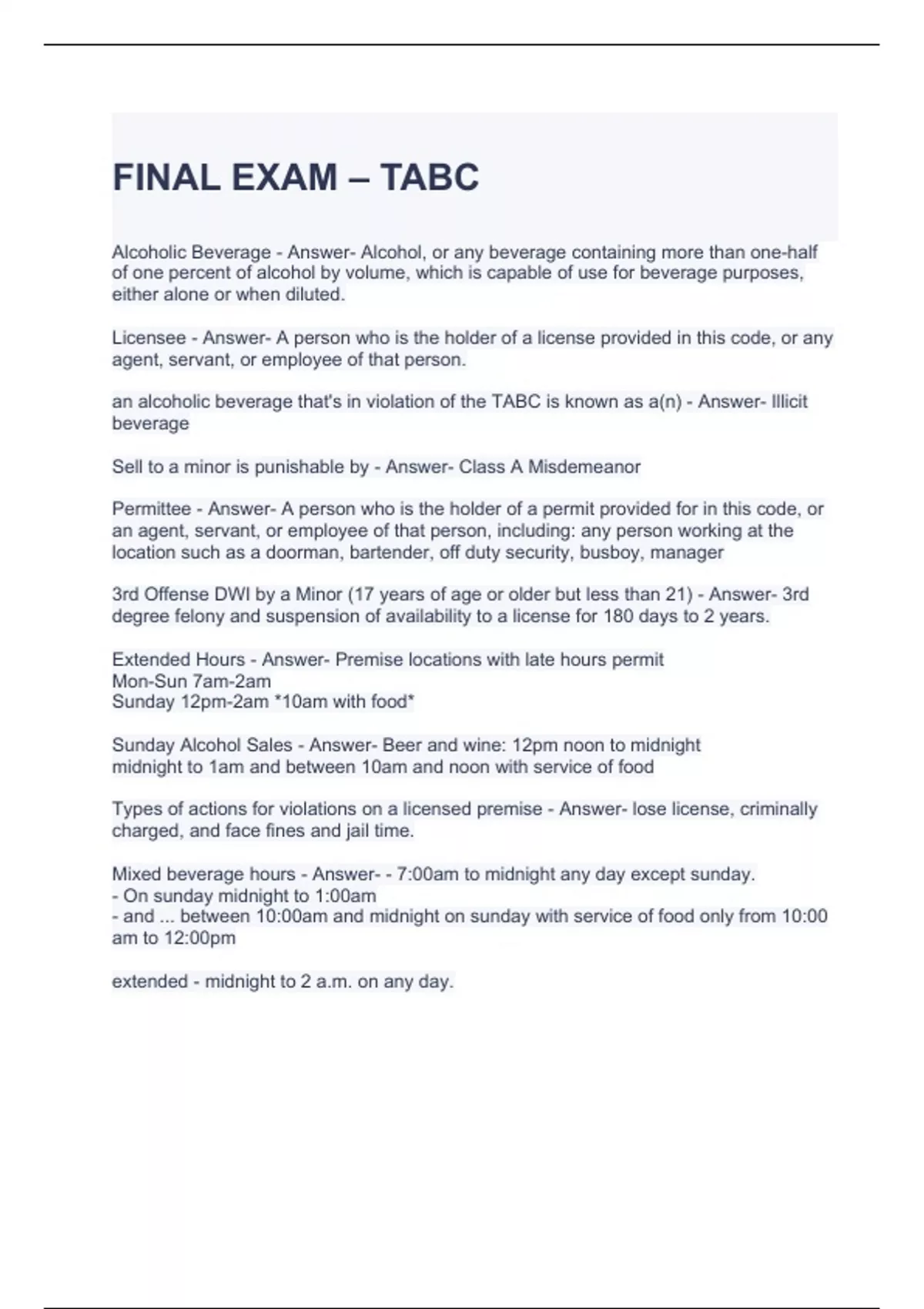 FINAL EXAM – TABC

Alcoholic Beverage - Answer- Alcohol, or any beverage containing more than one-half of one percent of alcohol by volume, which is capable of use for beverage purposes, either alone or when diluted.

Licensee - Answer- A person who is the holder of a license provided in this code, or any agent, servant, or employee of that person.

an alcoholic beverage that's in violation of the TABC is known as a(n) - Answer- Illicit beverage

Sell to a minor is punishable by - Answer- Class A Misdemeanor

Permittee - Answer- A person who is the holder of a permit provided for in this code, or an agent, servant, or employee of that person, including: any person working at the location such as a doorman, bartender, off duty security, busboy, manager

3rd Offense DWI by a Minor (17 years of age or older but less than 21) - Answer- 3rd degree felony and suspension of availability to a license for 180 days to 2 years.

Extended Hours - Answer- Premise locations with late hours permit
Mon-Sun 7am-2am
Sunday 12pm-2am *10am with food*

Sunday Alcohol Sales - Answer- Beer and wine: 12pm noon to midnight
midnight to 1am and between 10am and noon with service of food

Types of actions for violations on a licensed premise - Answer- lose license, criminally charged, and face fines and jail time.

Mixed beverage hours - Answer- - 7:00am to midnight any day except sunday.
- On sunday midnight to 1:00am
- and ... between 10:00am and midnight on sunday with service of food only from 10:00 am to 12:00pm

extended - midnight to 2 a.m. on any day.